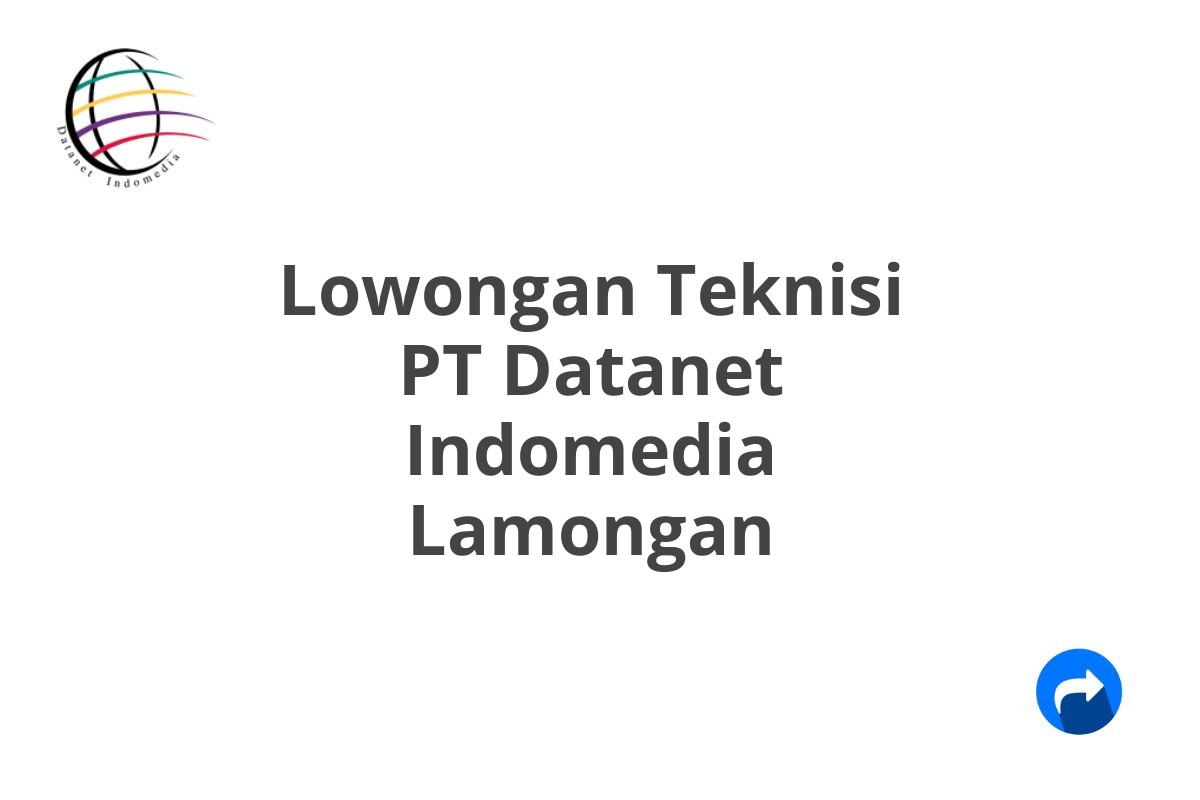 Datanet Indomedia

Lowongan Teknisi PT Datanet Indomedia Lamongan